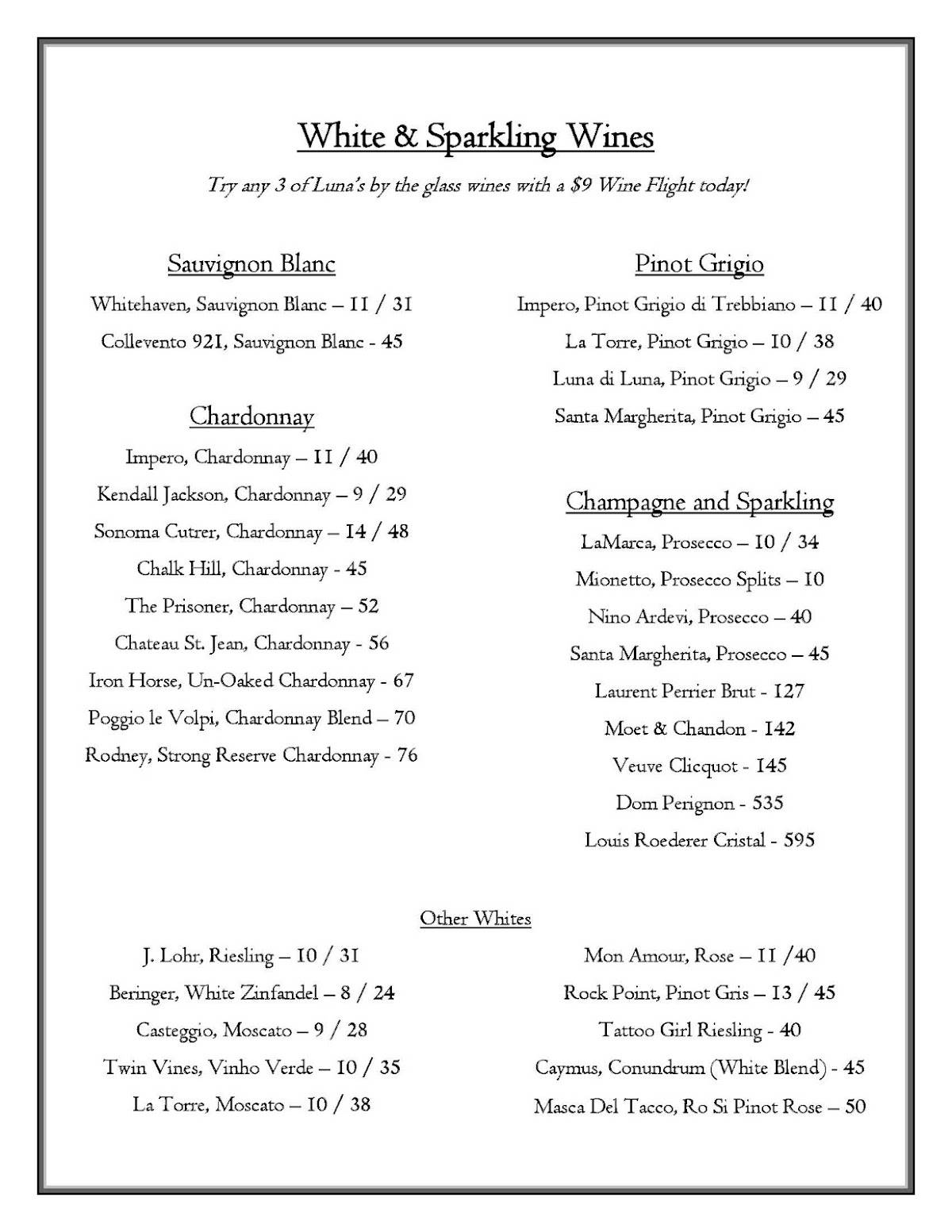 White & Sparkling Wines

Try any 3 of Luna's by the glass wines with a $9 Wine Flight today!

Sauvignon Blanc

Whitehaven, Sauvignon Blanc – 11 / 31

Collevento 921, Sauvignon Blanc - 45

Chardonnay

Impero, Chardonnay – 11 / 40

Kendall Jackson, Chardonnay – 9 / 29

Sonoma Cutrer, Chardonnay – 14 / 48

Chalk Hill, Chardonnay - 45

The Prisoner, Chardonnay – 52

Chateau St. Jean, Chardonnay - 56

Iron Horse, Un-Oaked Chardonnay - 67

Poggio le Volpi, Chardonnay Blend – 70

Rodney, Strong Reserve Chardonnay - 76

Pinot Grigio

Impero, Pinot Grigio di Trebbiano – 11 / 40

La Torre, Pinot Grigio – 10 / 38

Luna di Luna, Pinot Grigio – 9 / 29

Santa Margherita, Pinot Grigio – 45

Champagne and Sparkling

LaMarca, Prosecco – 10 / 34

Mionetto, Prosecco Splits – 10

Nino Ardevi, Prosecco – 40

Santa Margherita, Prosecco – 45

Laurent Perrier Brut - 127

Moet & Chandon - 142

Veuve Clicquot - 145

Dom Perignon - 535

Louis Roederer Cristal - 595

Other Whites

J. Lohr, Riesling – 10 / 31

Beringer, White Zinfandel – 8 / 24

Casteggio, Moscato – 9 / 28

Twin Vines, Vinho Verde – 10 / 35

La Torre, Moscato – 10 / 38

Mon Amour, Rose – 11 /40

Rock Point, Pinot Gris – 13 / 45

Tattoo Girl Riesling - 40

Caymus, Conundrum (White Blend) - 45

Masca Del Tacco, Ro Si Pinot Rose – 50